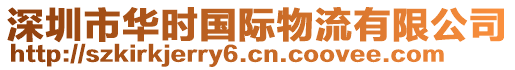 深圳市华时国际物流有限公司
http://szkirkjerry6.cn.coovee.com